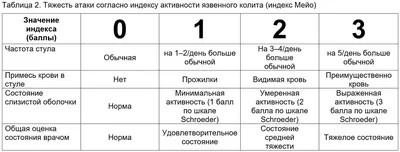 Таблица 2. Тяжесть атаки согласно индексу активности язвенного колита (индекс Мейо)

| Значение индекса (баллы) | 0 | 1 | 2 | 3 |
|---|---|---|---|---|
| Частота стула | Обычная | на 1–2/день больше обычной | На 3–4/день больше обычной | на 5/день больше обычной |
| Примесь крови в стуле | Нет | Прожилки | Видимая кровь | Преимущественно кровь |
| Состояние слизистой оболочки | Норма | Минимальная активность (1 балл по шкале Schroeder) | Умеренная активность (2 балла по шкале Schroeder) | Выраженная активность (3 балла по шкале Schroeder) |
| Общая оценка состояния врачом | Норма | Удовлетворительное состояние | Состояние средней тяжести | Тяжелое состояние |